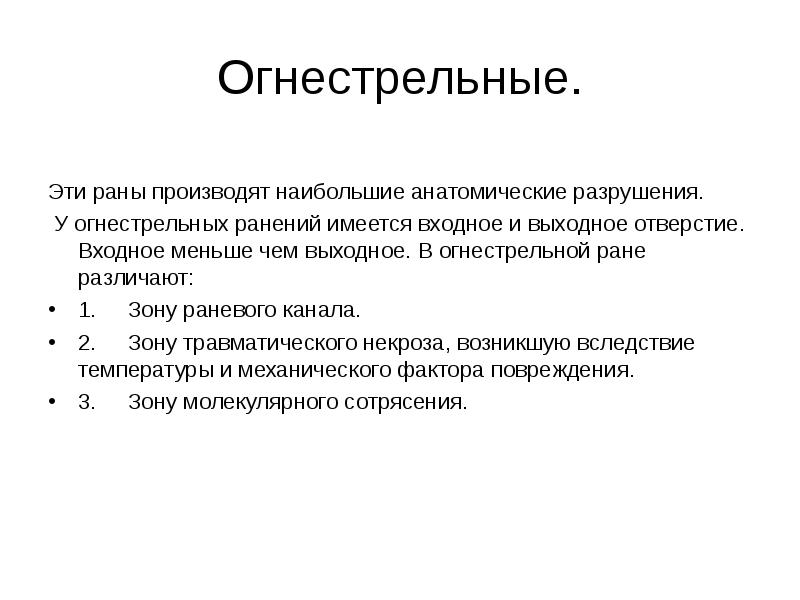 Огнестрельные.

Эти раны производят наибольшие анатомические разрушения.

У огнестрельных ранений имеется входное и выходное отверстие. Входное меньше чем выходное. В огнестрельной ране различают:

• 1. Зону раневого канала.
• 2. Зону травматического некроза, возникшую вследствие температуры и механического фактора повреждения.
• 3. Зону молекулярного сотрясения.